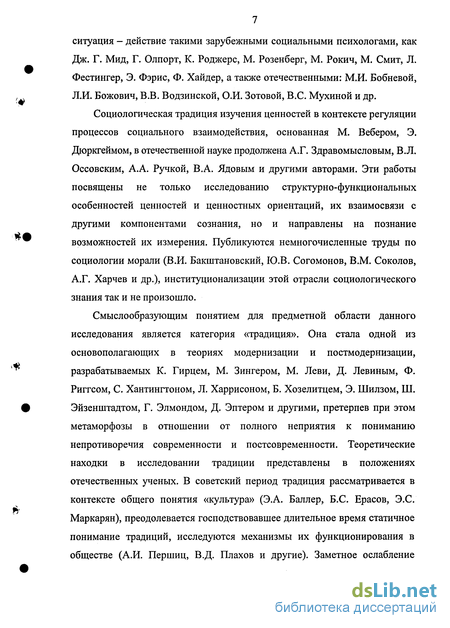 7

ситуация – действие такими зарубежными социальными психологами, как Дж. Г. Мид, Г. Олпорт, К. Роджерс, М. Розенберг, М. Рокич, М. Смит, Л. Фестингер, Э. Фэрис, Ф. Хайдер, а также отечественными: М.И. Бобневой, Л.И. Божович, В.В. Водзинской, О.И. Зотовой, В.С. Мухиной и др.

Социологическая традиция изучения ценностей в контексте регуляции процессов социального взаимодействия, основанная М. Вебером, Э. Дюркгеймом, в отечественной науке продолжена А.Г. Здравомысловым, В.Л. Оссовским, А.А. Ручкой, В.А. Ядовым и другими авторами. Эти работы посвящены не только исследованию структурно-функциональных особенностей ценностей и ценностных ориентаций, их взаимосвязи с другими компонентами сознания, но и направлены на познание возможностей их измерения. Публикуются немногочисленные труды по социологии морали (В.И. Бакштановский, Ю.В. Согомонов, В.М. Соколов, А.Г. Харчев и др.), институционализации этой отрасли социологического знания так и не произошло.

Смыслообразующим понятием для предметной области данного исследования является категория «традиция». Она стала одной из основополагающих в теориях модернизации и постмодернизации, разрабатываемых К. Гирцем, М. Зингером, М. Леви, Д. Левиным, Ф. Риггсом, С. Хантингтоном, Л. Харрисоном, Б. Хозелитцем, Э. Шилзом, Ш. Эйзенштадтом, Г. Элмондом, Д. Эптером и другими, претерпев при этом метаморфозы в отношении от полного неприятия к пониманию непротиворечия современности и постсовременности. Теоретические находки в исследовании традиции представлены в положениях отечественных ученых. В советский период традиция рассматривается в контексте общего понятия «культура» (Э.А. Баллер, Б.С. Ерасов, Э.С. Маркарян), преодолевается господствовавшее длительное время статичное понимание традиций, исследуются механизмы их функционирования в обществе (А.И. Першиц, В.Д. Плахов и другие). Заметное ослабление

dsLib.net
библиотека диссертаций